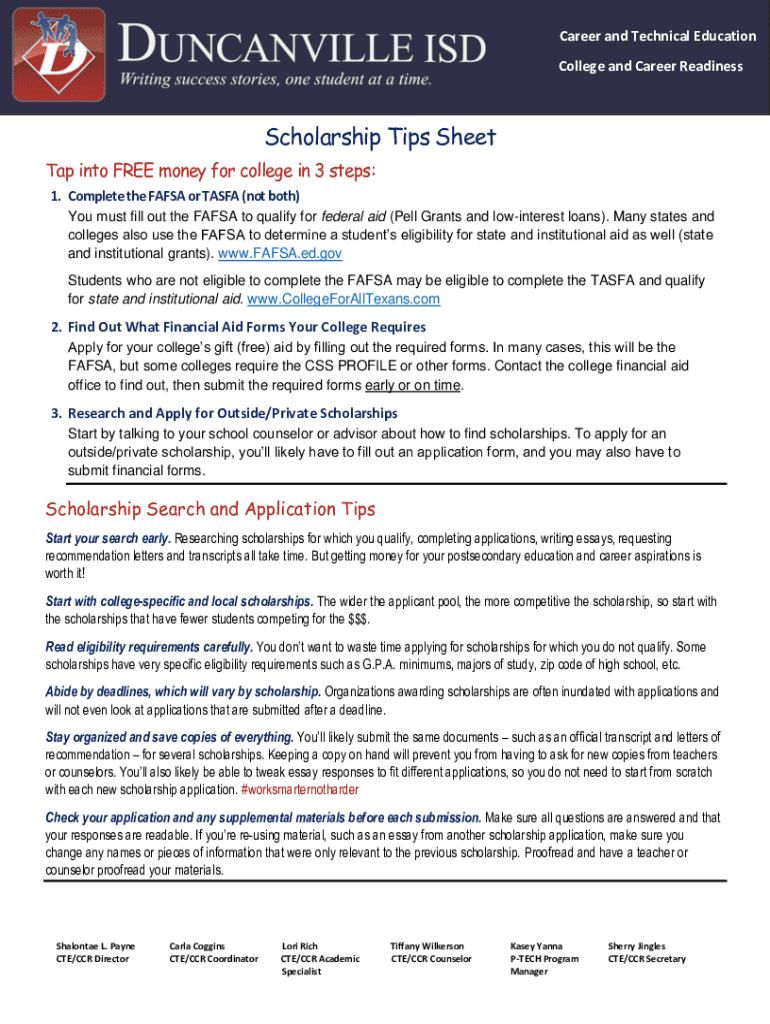 DUNCANVILLE ISD
Writing success stories, one student at a time.

Career and Technical Education

College and Career Readiness

Scholarship Tips Sheet

Tap into FREE money for college in 3 steps:

1. Complete the FAFSA or TASFA (not both)
You must fill out the FAFSA to qualify for federal aid (Pell Grants and low-interest loans). Many states and colleges also use the FAFSA to determine a student's eligibility for state and institutional aid as well (state and institutional grants). www.FAFSA.ed.gov

Students who are not eligible to complete the FAFSA may be eligible to complete the TASFA and qualify for state and institutional aid. www.CollegeForAllTexans.com

2. Find Out What Financial Aid Forms Your College Requires
Apply for your college's gift (free) aid by filling out the required forms. In many cases, this will be the FAFSA, but some colleges require the CSS PROFILE or other forms. Contact the college financial aid office to find out, then submit the required forms early or on time.

3. Research and Apply for Outside/Private Scholarships
Start by talking to your school counselor or advisor about how to find scholarships. To apply for an outside/private scholarship, you'll likely have to fill out an application form, and you may also have to submit financial forms.

Scholarship Search and Application Tips

Start your search early. Researching scholarships for which you qualify, completing applications, writing essays, requesting recommendation letters and transcripts all take time. But getting money for your postsecondary education and career aspirations is worth it!

Start with college-specific and local scholarships. The wider the applicant pool, the more competitive the scholarship, so start with the scholarships that have fewer students competing for the $$$.

Read eligibility requirements carefully. You don't want to waste time applying for scholarships for which you do not qualify. Some scholarships have very specific eligibility requirements such as G.P.A. minimums, majors of study, zip code of high school, etc.

Abide by deadlines, which will vary by scholarship. Organizations awarding scholarships are often inundated with applications and will not even look at applications that are submitted after a deadline.

Stay organized and save copies of everything. You'll likely submit the same documents – such as an official transcript and letters of recommendation – for several scholarships. Keeping a copy on hand will prevent you from having to ask for new copies from teachers or counselors. You'll also likely be able to tweak essay responses to fit different applications, so you do not need to start from scratch with each new scholarship application. #worksmarternotharder

Check your application and any supplemental materials before each submission. Make sure all questions are answered and that your responses are readable. If you're re-using material, such as an essay from another scholarship application, make sure you change any names or pieces of information that were only relevant to the previous scholarship. Proofread and have a teacher or counselor proofread your materials.

Shalontae L. Payne
CTE/CCR Director

Carla Coggins
CTE/CCR Coordinator

Lori Rich
CTE/CCR Academic Specialist

Tiffany Wilkerson
CTE/CCR Counselor

Kasey Yanna
P-TECH Program Manager

Sherry Jingles
CTE/CCR Secretary